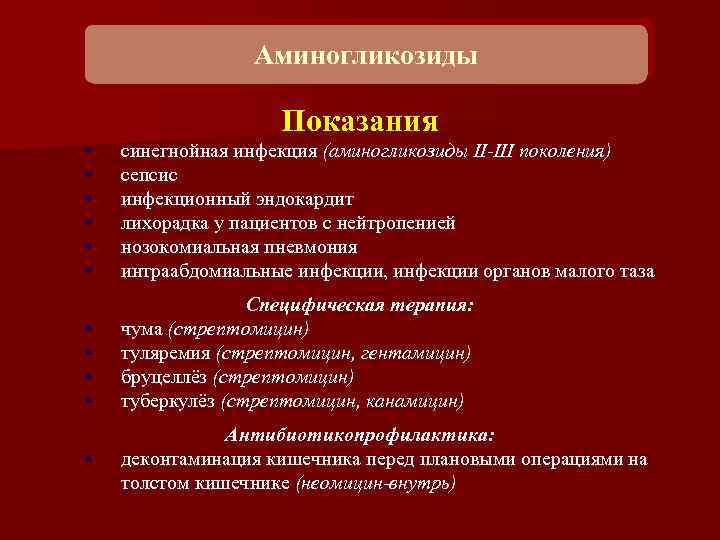 Аминогликозиды

Показания

- синегнойная инфекция (аминогликозиды II-III поколения)
- сепсис
- инфекционный эндокардит
- лихорадка у пациентов с нейтропенией
- нозокомиальная пневмония
- интраабдомиальные инфекции, инфекции органов малого таза

Специфическая терапия:

- чума (стрептомицин)
- туляремия (стрептомицин, гентамицин)
- бруцеллёз (стрептомицин)
- туберкулёз (стрептомицин, канамицин)

Антибиотикопрофилактика:

- деконтаминация кишечника перед плановыми операциями на толстом кишечнике (неомицин-внутрь)